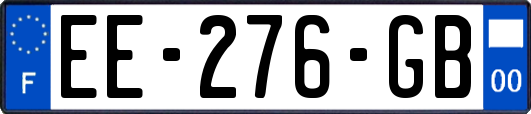 F
EE-276-GB
00